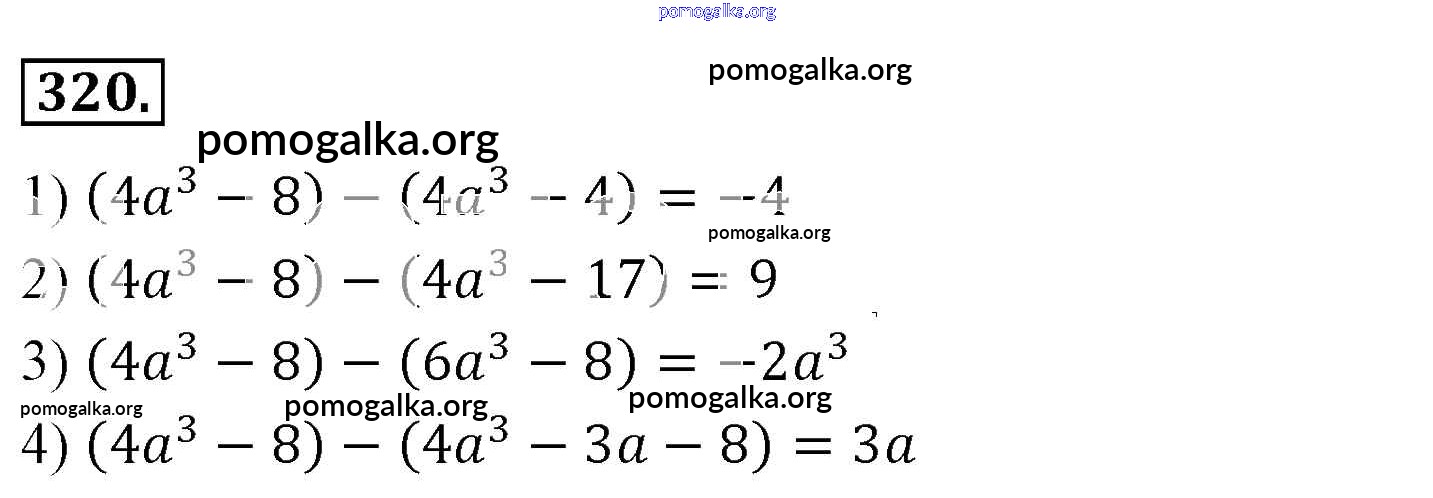 pomogalka.org

320.

pomogalka.org

pomogalka.org

1) $(4a^3 - 8) - (4a^3 - 4) = -4$

pomogalka.org

2) $(4a^3 - 8) - (4a^3 - 17) = 9$

3) $(4a^3 - 8) - (6a^3 - 8) = -2a^3$

pomogalka.org pomogalka.org pomogalka.org

4) $(4a^3 - 8) - (4a^3 - 3a - 8) = 3a$